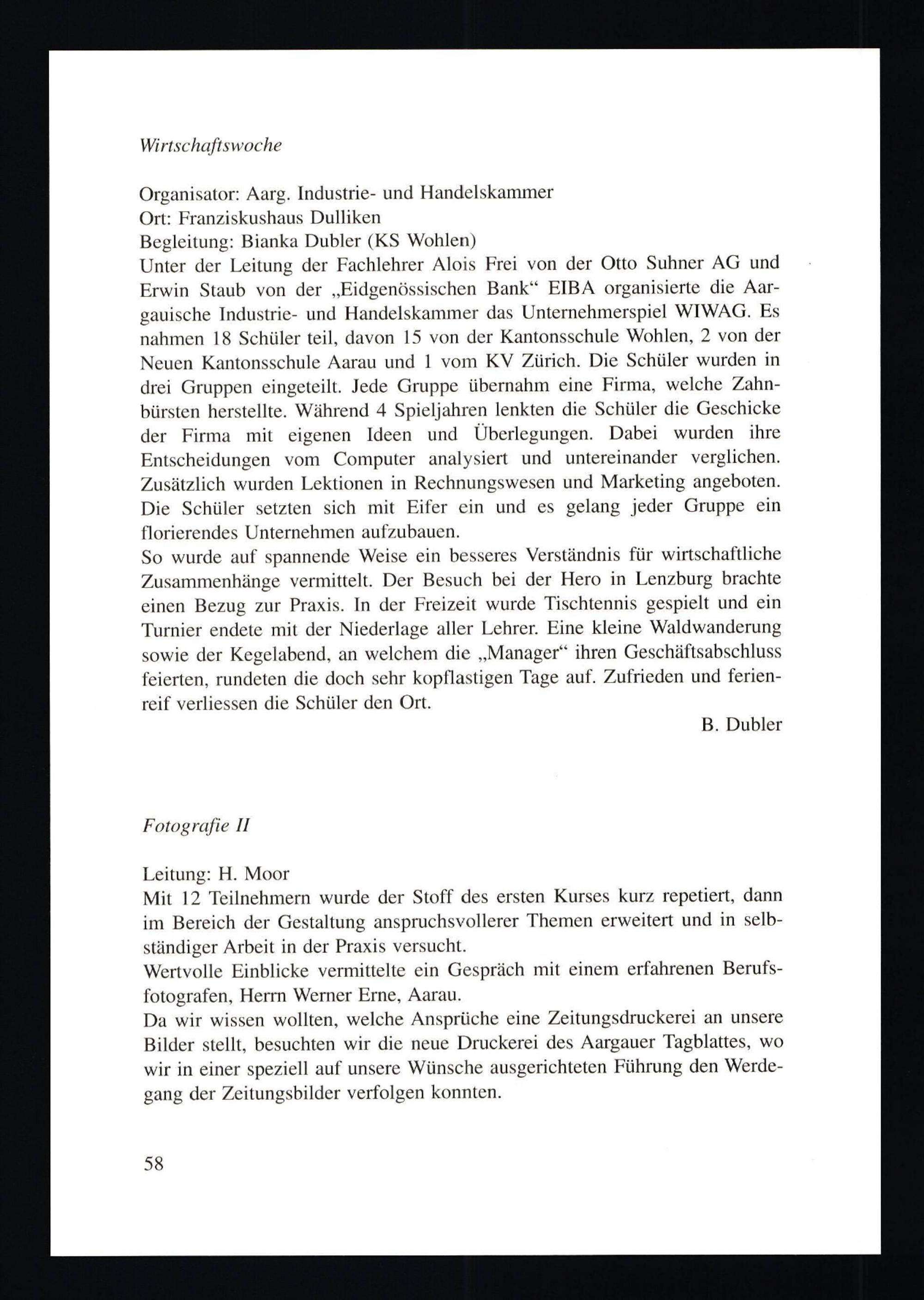 Wirtschaftswoche

Organisator: Aarg. Industrie- und Handelskammer
Ort: Franziskushaus Dulliken
Begleitung: Bianka Dubler (KS Wohlen)
Unter der Leitung der Fachlehrer Alois Frei von der Otto Suhner AG und Erwin Staub von der „Eidgenössischen Bank“ EIBA organisierte die Aargauische Industrie- und Handelskammer das Unternehmerspiel WIWAG. Es nahmen 18 Schüler teil, davon 15 von der Kantonsschule Wohlen, 2 von der Neuen Kantonsschule Aarau und 1 vom KV Zürich. Die Schüler wurden in drei Gruppen eingeteilt. Jede Gruppe übernahm eine Firma, welche Zahnbürsten herstellte. Während 4 Spieljahren lenkten die Schüler die Geschicke der Firma mit eigenen Ideen und Überlegungen. Dabei wurden ihre Entscheidungen vom Computer analysiert und untereinander verglichen. Zusätzlich wurden Lektionen in Rechnungswesen und Marketing angeboten. Die Schüler setzten sich mit Eifer ein und es gelang jeder Gruppe ein florierendes Unternehmen aufzubauen.
So wurde auf spannende Weise ein besseres Verständnis für wirtschaftliche Zusammenhänge vermittelt. Der Besuch bei der Hero in Lenzburg brachte einen Bezug zur Praxis. In der Freizeit wurde Tischtennis gespielt und ein Turnier endete mit der Niederlage aller Lehrer. Eine kleine Waldwanderung sowie der Kegelabend, an welchem die „Manager“ ihren Geschäftsabschluss feierten, rundeten die doch sehr kopflastigen Tage auf. Zufrieden und ferienreif verliessen die Schüler den Ort.
B. Dubler

Fotografie II

Leitung: H. Moor
Mit 12 Teilnehmern wurde der Stoff des ersten Kurses kurz repetiert, dann im Bereich der Gestaltung anspruchsvollerer Themen erweitert und in selbständiger Arbeit in der Praxis versucht.
Wertvolle Einblicke vermittelte ein Gespräch mit einem erfahrenen Berufsfotografen, Herrn Werner Erne, Aarau.
Da wir wissen wollten, welche Ansprüche eine Zeitungsdruckerei an unsere Bilder stellt, besuchten wir die neue Druckerei des Aargauer Tagblattes, wo wir in einer speziell auf unsere Wünsche ausgerichteten Führung den Werdegang der Zeitungsbilder verfolgen konnten.

58